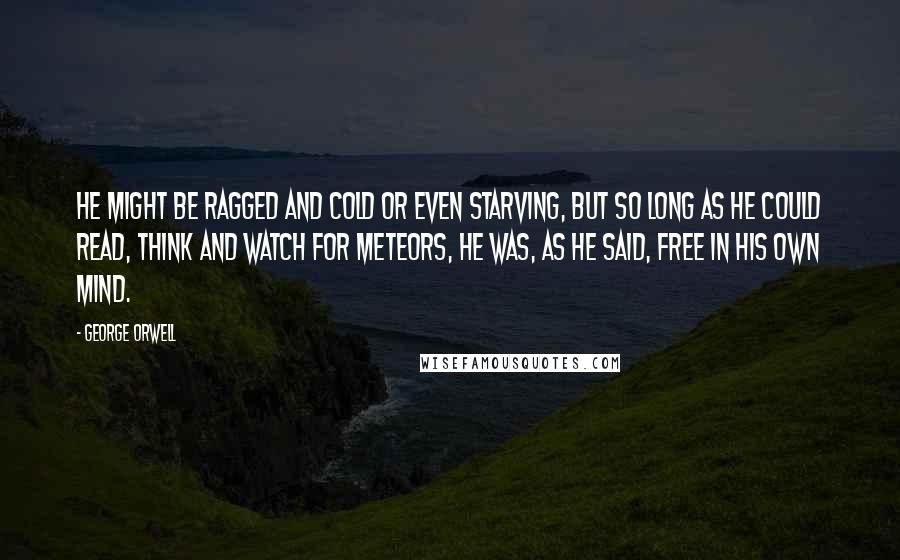 HE MIGHT BE RAGGED AND COLD OR EVEN STARVING, BUT SO LONG AS HE COULD READ, THINK AND WATCH FOR METEORS, HE WAS, AS HE SAID, FREE IN HIS OWN MIND.

- GEORGE ORWELL

WISEFAMOUSQUOTES.COM